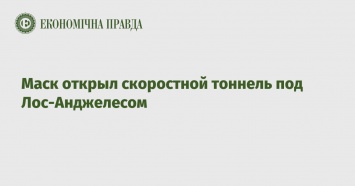 ЕКОНОМІЧНА ПРАВДА

Маск открыл скоростной тоннель под Лос-Анджелесом